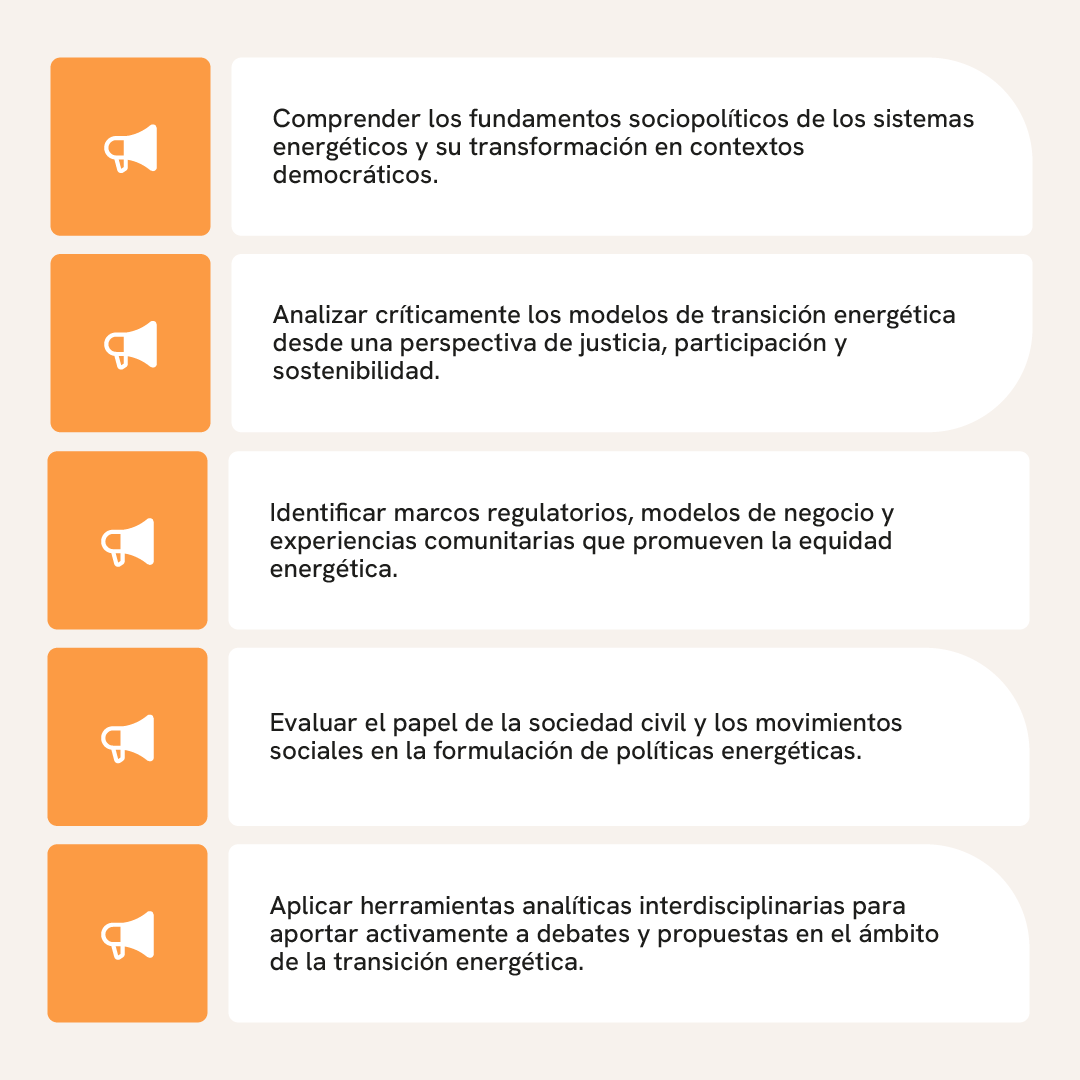 Comprender los fundamentos sociopolíticos de los sistemas energéticos y su transformación en contextos democráticos.

Analizar críticamente los modelos de transición energética desde una perspectiva de justicia, participación y sostenibilidad.

Identificar marcos regulatorios, modelos de negocio y experiencias comunitarias que promueven la equidad energética.

Evaluar el papel de la sociedad civil y los movimientos sociales en la formulación de políticas energéticas.

Aplicar herramientas analíticas interdisciplinarias para aportar activamente a debates y propuestas en el ámbito de la transición energética.